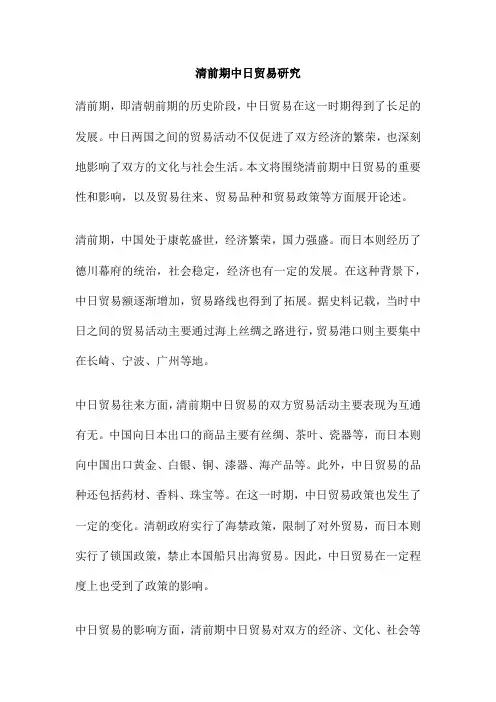 清前期中日贸易研究

清前期，即清朝前期的历史阶段，中日贸易在这一时期得到了长足的发展。中日两国之间的贸易活动不仅促进了双方经济的繁荣，也深刻地影响了双方的文化与社会生活。本文将围绕清前期中日贸易的重要性和影响，以及贸易往来、贸易品种和贸易政策等方面展开论述。

清前期，中国处于康乾盛世，经济繁荣，国力强盛。而日本则经历了德川幕府的统治，社会稳定，经济也有一定的发展。在这种背景下，中日贸易额逐渐增加，贸易路线也得到了拓展。据史料记载，当时中日之间的贸易活动主要通过海上丝绸之路进行，贸易港口则主要集中在长崎、宁波、广州等地。

中日贸易往来方面，清前期中日贸易的双方贸易活动主要表现为互通有无。中国向日本出口的商品主要有丝绸、茶叶、瓷器等，而日本则向中国出口黄金、白银、铜、漆器、海产品等。此外，中日贸易的品种还包括药材、香料、珠宝等。在这一时期，中日贸易政策也发生了一定的变化。清朝政府实行了海禁政策，限制了对外贸易，而日本则实行了锁国政策，禁止本国船只出海贸易。因此，中日贸易在一定程度上也受到了政策的影响。

中日贸易的影响方面，清前期中日贸易对双方的经济、文化、社会等